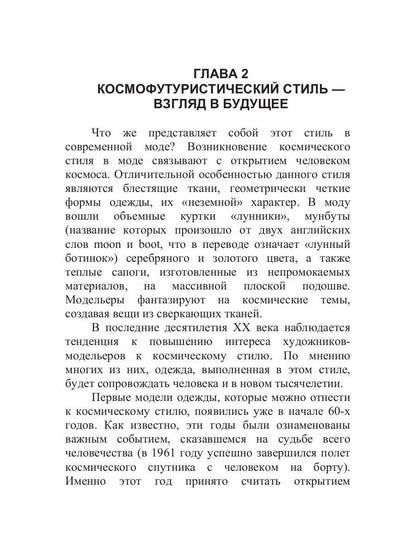 ГЛАВА 2
КОСМОФУТУРИСТИЧЕСКИЙ СТИЛЬ — ВЗГЛЯД В БУДУЩЕЕ

Что же представляет собой этот стиль в современной моде? Возникновение космического стиля в моде связывают с открытием человеком космоса. Отличительной особенностью данного стиля являются блестящие ткани, геометрически четкие формы одежды, их «неземной» характер. В моду вошли объемные куртки «лунники», мунбуты (название которых произошло от двух английских слов moon и boot, что в переводе означает «лунный ботинок») серебряного и золотого цвета, а также теплые сапоги, изготовленные из непромокаемых материалов, на массивной плоской подошве. Модельеры фантазируют на космические темы, создавая вещи из сверкающих тканей.

В последние десятилетия XX века наблюдается тенденция к повышению интереса художников-модельеров к космическому стилю. По мнению многих из них, одежда, выполненная в этом стиле, будет сопровождать человека и в новом тысячелетии.

Первые модели одежды, которые можно отнести к космическому стилю, появились уже в начале 60-х годов. Как известно, эти годы были ознаменованы важным событием, сказавшемся на судьбе всего человечества (в 1961 году успешно завершился полет космического спутника с человеком на борту). Именно этот год принято считать открытием